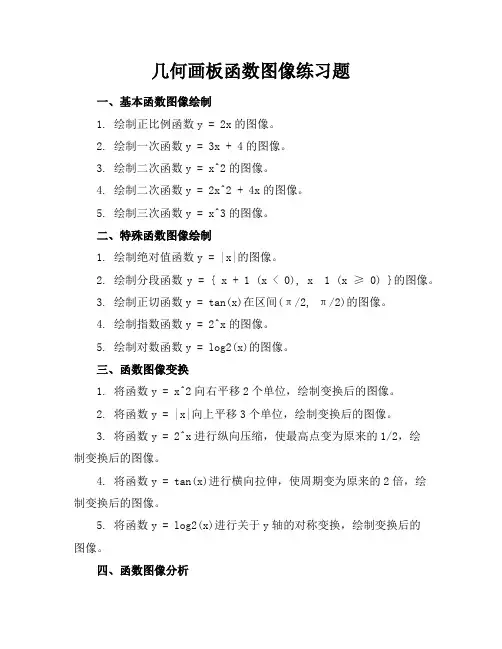 几何画板函数图像练习题

一、基本函数图像绘制

1. 绘制正比例函数 y = 2x 的图像。

2. 绘制一次函数 y = 3x + 4 的图像。

3. 绘制二次函数 y = x^2 的图像。

4. 绘制二次函数 y = 2x^2 + 4x 的图像。

5. 绘制三次函数 y = x^3 的图像。

二、特殊函数图像绘制

1. 绘制绝对值函数 y = |x|的图像。

2. 绘制分段函数 y = { x + 1 (x < 0), x 1 (x ≥ 0) }的图像。

3. 绘制正切函数 y = tan(x)在区间(π/2, π/2)的图像。

4. 绘制指数函数 y = 2^x 的图像。

5. 绘制对数函数 y = log2(x)的图像。

三、函数图像变换

1. 将函数 y = x^2 向右平移 2 个单位，绘制变换后的图像。

2. 将函数 y = |x|向上平移 3 个单位，绘制变换后的图像。

3. 将函数 y = 2^x 进行纵向压缩，使最高点变为原来的 1/2，绘制变换后的图像。

4. 将函数 y = tan(x)进行横向拉伸，使周期变为原来的 2 倍，绘制变换后的图像。

5. 将函数 y = log2(x)进行关于 y 轴的对称变换，绘制变换后的图像。

四、函数图像分析